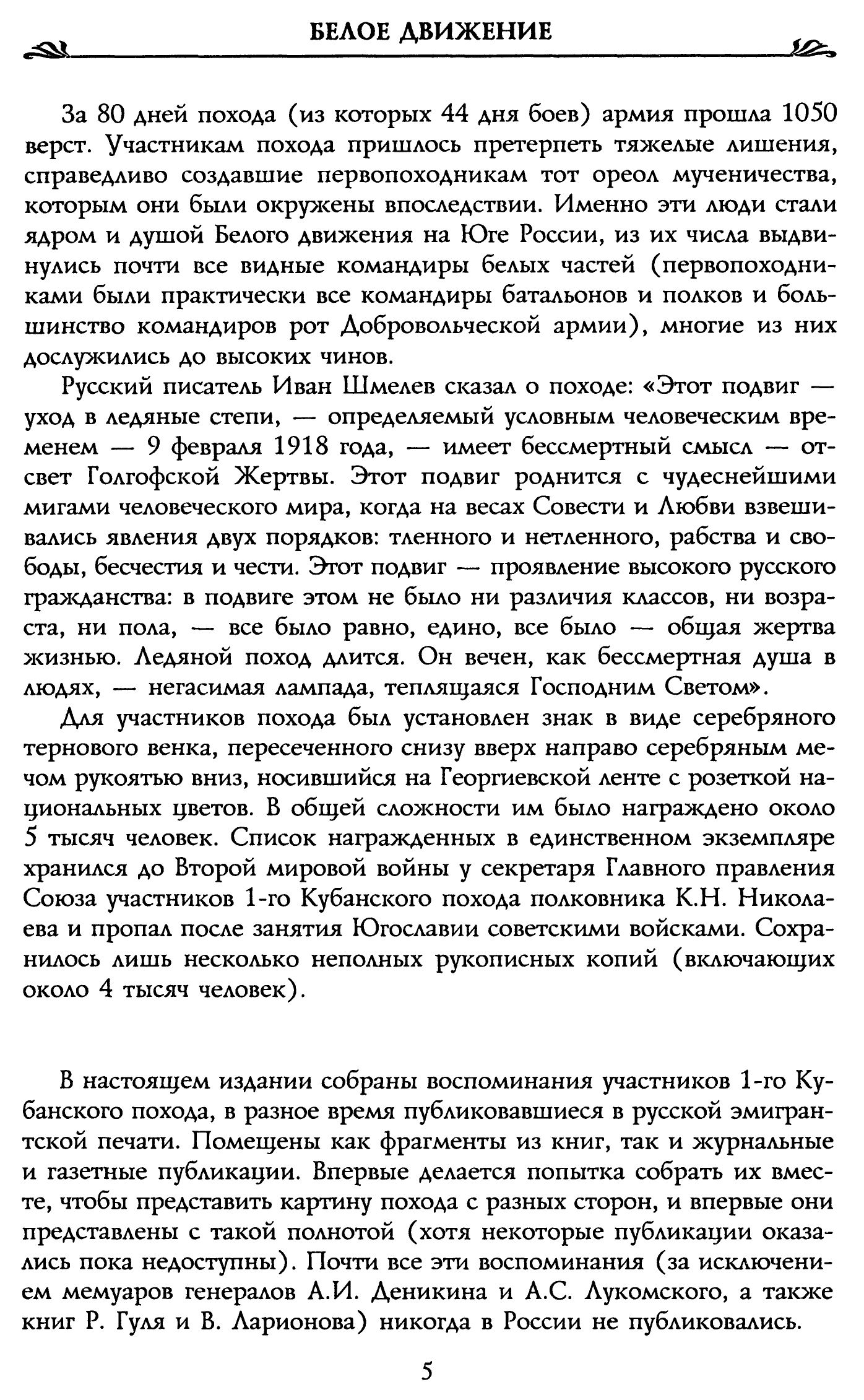 БЕЛОЕ ДВИЖЕНИЕ

За 80 дней похода (из которых 44 дня боев) армия прошла 1050 верст. Участникам похода пришлось претерпеть тяжелые лишения, справедливо создавшие первопоходникам тот ореол мученичества, которым они были окружены впоследствии. Именно эти люди стали ядром и душой Белого движения на Юге России, из их числа выдвинулись почти все видные командиры белых частей (первопоходниками были практически все командиры батальонов и полков и большинство командиров рот Добровольческой армии), многие из них дослужились до высоких чинов.

Русский писатель Иван Шмелев сказал о походе: «Этот подвиг — уход в ледяные степи, — определяемый условным человеческим временем — 9 февраля 1918 года, — имеет бессмертный смысл — отсвет Голгофской Жертвы. Этот подвиг роднится с чудеснейшими мигами человеческого мира, когда на весах Совести и Любви взвешивались явления двух порядков: тленного и нетленного, рабства и свободы, бесчестия и чести. Этот подвиг — проявление высокого русского гражданства: в подвиге этом не было ни различия классов, ни возраста, ни пола, — все было равно, едино, все было — общая жертва жизнью. Ледяной поход длится. Он вечен, как бессмертная душа в людях, — негасимая лампада, теплящаяся Господним Светом».

Для участников похода был установлен знак в виде серебряного тернового венка, пересеченного снизу вверх направо серебряным мечом рукоятью вниз, носившийся на Георгиевской ленте с розеткой национальных цветов. В общей сложности им было награждено около 5 тысяч человек. Список награжденных в единственном экземпляре хранился до Второй мировой войны у секретаря Главного правления Союза участников 1-го Кубанского похода полковника К.Н. Николаева и пропал после занятия Югославии советскими войсками. Сохранилось лишь несколько неполных рукописных копий (включающих около 4 тысяч человек).

В настоящем издании собраны воспоминания участников 1-го Кубанского похода, в разное время публиковавшиеся в русской эмигрантской печати. Помещены как фрагменты из книг, так и журнальные и газетные публикации. Впервые делается попытка собрать их вместе, чтобы представить картину похода с разных сторон, и впервые они представлены с такой полнотой (хотя некоторые публикации оказались пока недоступны). Почти все эти воспоминания (за исключением мемуаров генералов А.И. Деникина и А.С. Лукомского, а также книг Р. Гуля и В. Ларионова) никогда в России не публиковались.

5